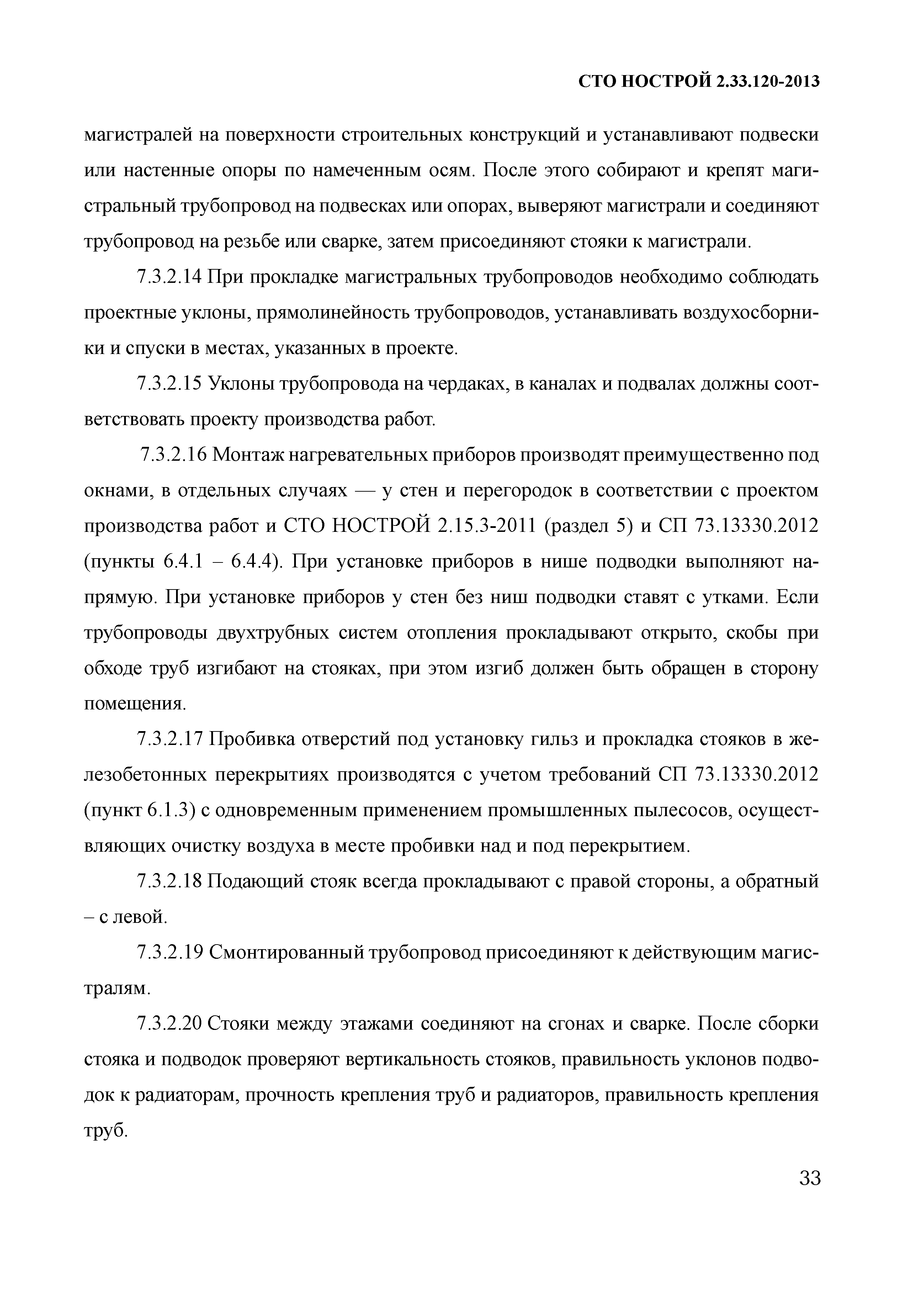 СТО НОСТРОЙ 2.33.120-2013

магистралей на поверхности строительных конструкций и устанавливают подвески или настенные опоры по намеченным осям. После этого собирают и крепят магистральный трубопровод на подвесках или опорах, выверяют магистрали и соединяют трубопровод на резьбе или сварке, затем присоединяют стояки к магистрали.

7.3.2.14 При прокладке магистральных трубопроводов необходимо соблюдать проектные уклоны, прямолинейность трубопроводов, устанавливать воздухосборники и спуски в местах, указанных в проекте.

7.3.2.15 Уклоны трубопровода на чердаках, в каналах и подвалах должны соответствовать проекту производства работ.

7.3.2.16 Монтаж нагревательных приборов производят преимущественно под окнами, в отдельных случаях — у стен и перегородок в соответствии с проектом производства работ и СТО НОСТРОЙ 2.15.3-2011 (раздел 5) и СП 73.13330.2012 (пункты 6.4.1 – 6.4.4). При установке приборов в нише подводки выполняют напрямую. При установке приборов у стен без ниш подводки ставят с утками. Если трубопроводы двухтрубных систем отопления прокладывают открыто, скобы при обходе труб изгибают на стояках, при этом изгиб должен быть обращен в сторону помещения.

7.3.2.17 Пробивка отверстий под установку гильз и прокладка стояков в железобетонных перекрытиях производятся с учетом требований СП 73.13330.2012 (пункт 6.1.3) с одновременным применением промышленных пылесосов, осуществляющих очистку воздуха в месте пробивки над и под перекрытием.

7.3.2.18 Подающий стояк всегда прокладывают с правой стороны, а обратный – с левой.

7.3.2.19 Смонтированный трубопровод присоединяют к действующим магистралям.

7.3.2.20 Стояки между этажами соединяют на сгонах и сварке. После сборки стояка и подводок проверяют вертикальность стояков, правильность уклонов подводок к радиаторам, прочность крепления труб и радиаторов, правильность крепления труб.

33